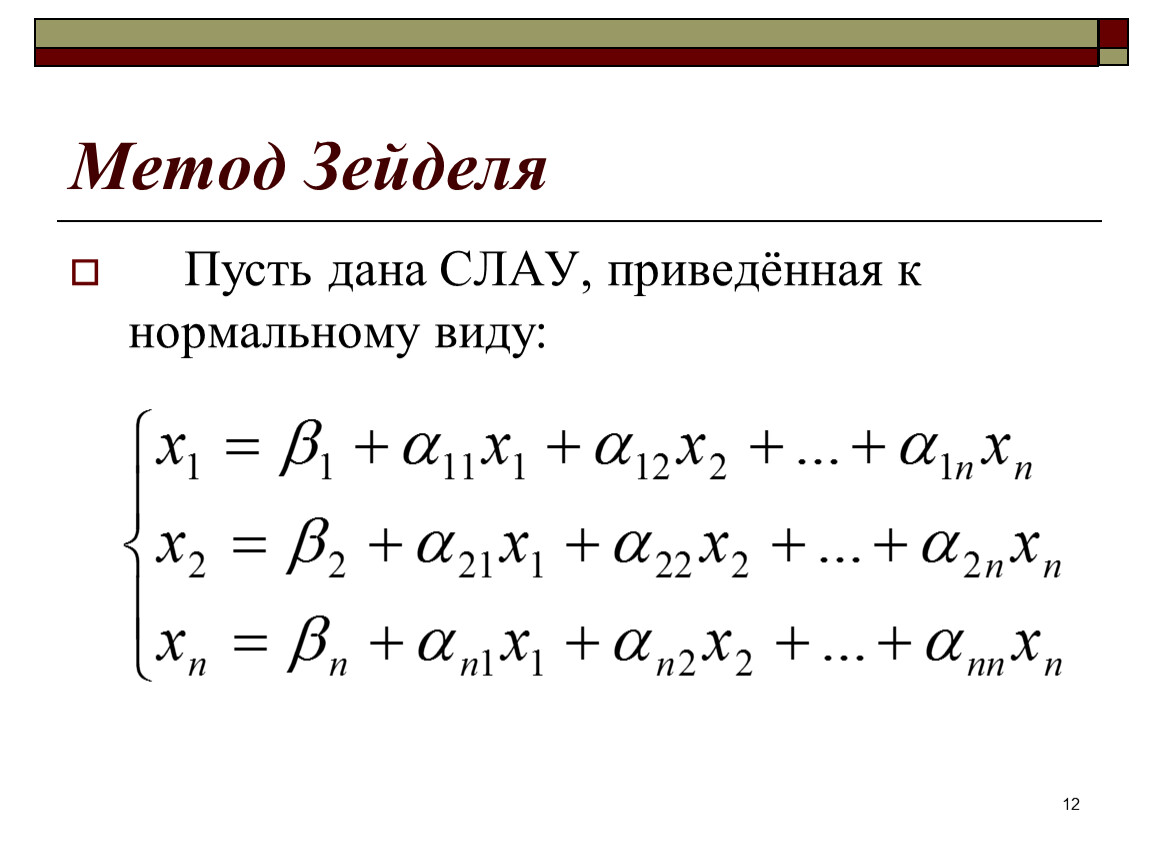 Метод Зейделя

Пусть дана СЛАУ, приведённая к нормальному виду:

$\begin{cases} x_1 = \beta_1 + \alpha_{11}x_1 + \alpha_{12}x_2 + ... + \alpha_{1n}x_n \\ x_2 = \beta_2 + \alpha_{21}x_1 + \alpha_{22}x_2 + ... + \alpha_{2n}x_n \\ x_n = \beta_n + \alpha_{n1}x_1 + \alpha_{n2}x_2 + ... + \alpha_{nn}x_n \end{cases}$

12